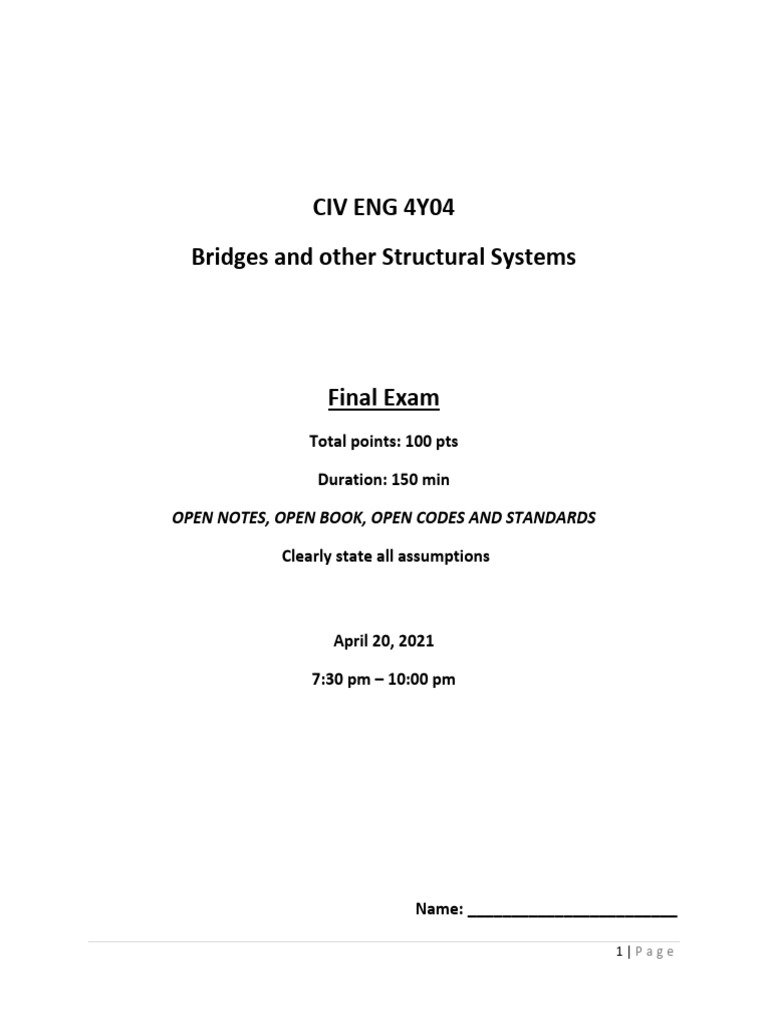 CIV ENG 4Y04

Bridges and other Structural Systems

Final Exam

Total points: 100 pts

Duration: 150 min

OPEN NOTES, OPEN BOOK, OPEN CODES AND STANDARDS

Clearly state all assumptions

April 20, 2021

7:30 pm – 10:00 pm

Name: ________________________

1 | Page